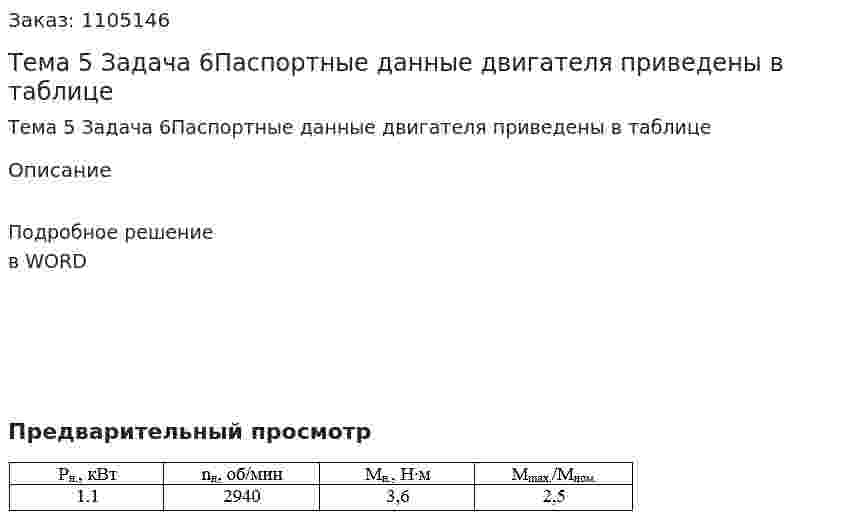 Заказ: 1105146

Тема 5 Задача 6Паспортные данные двигателя приведены в таблице

Тема 5 Задача 6Паспортные данные двигателя приведены в таблице

Описание

Подробное решение
в WORD

Предварительный просмотр

| $P_н$, кВт | $n_н$, об/мин | $M_н$, Н·м | $M_{max}/M_{ном}$ |
|---|---|---|---|
| 1.1 | 2940 | 3,6 | 2,5 |